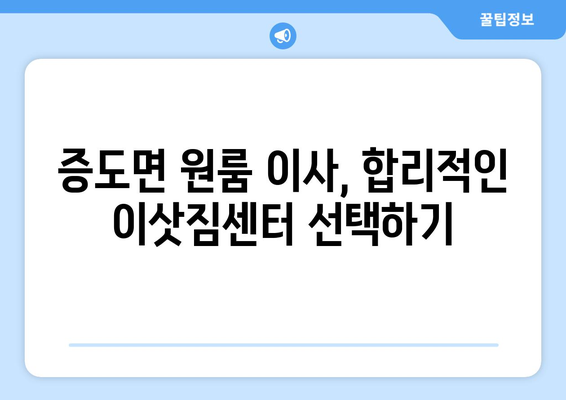 꿀팁정보

증도면 원룸 이사, 합리적인 이삿짐센터 선택하기